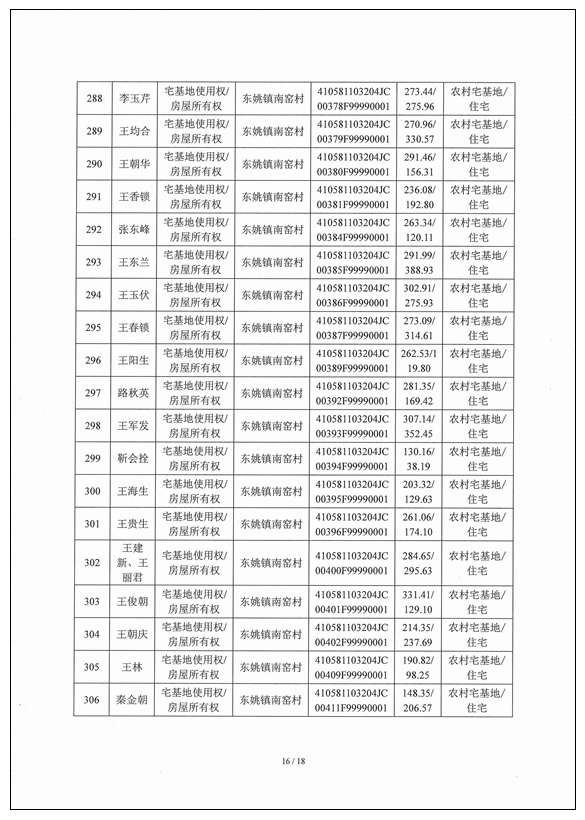 | 288 | 李玉芹 | 宅基地使用权/房屋所有权 | 东姚镇南窑村 | 410581103204JC00378F99990001 | 273.44/275.96 | 农村宅基地/住宅 |
|---|---|---|---|---|---|---|
| 289 | 王均合 | 宅基地使用权/房屋所有权 | 东姚镇南窑村 | 410581103204JC00379F99990001 | 270.96/330.57 | 农村宅基地/住宅 |
| 290 | 王朝华 | 宅基地使用权/房屋所有权 | 东姚镇南窑村 | 410581103204JC00380F99990001 | 291.46/156.31 | 农村宅基地/住宅 |
| 291 | 王香锁 | 宅基地使用权/房屋所有权 | 东姚镇南窑村 | 410581103204JC00381F99990001 | 236.08/192.80 | 农村宅基地/住宅 |
| 292 | 张东峰 | 宅基地使用权/房屋所有权 | 东姚镇南窑村 | 410581103204JC00384F99990001 | 263.34/120.11 | 农村宅基地/住宅 |
| 293 | 王东兰 | 宅基地使用权/房屋所有权 | 东姚镇南窑村 | 410581103204JC00385F99990001 | 291.99/388.93 | 农村宅基地/住宅 |
| 294 | 王玉伏 | 宅基地使用权/房屋所有权 | 东姚镇南窑村 | 410581103204JC00386F99990001 | 302.91/275.93 | 农村宅基地/住宅 |
| 295 | 王春锁 | 宅基地使用权/房屋所有权 | 东姚镇南窑村 | 410581103204JC00387F99990001 | 273.09/314.61 | 农村宅基地/住宅 |
| 296 | 王阳生 | 宅基地使用权/房屋所有权 | 东姚镇南窑村 | 410581103204JC00389F99990001 | 262.53/119.80 | 农村宅基地/住宅 |
| 297 | 路秋英 | 宅基地使用权/房屋所有权 | 东姚镇南窑村 | 410581103204JC00392F99990001 | 281.35/169.42 | 农村宅基地/住宅 |
| 298 | 王军发 | 宅基地使用权/房屋所有权 | 东姚镇南窑村 | 410581103204JC00393F99990001 | 307.14/352.45 | 农村宅基地/住宅 |
| 299 | 靳会拴 | 宅基地使用权/房屋所有权 | 东姚镇南窑村 | 410581103204JC00394F99990001 | 130.16/38.19 | 农村宅基地/住宅 |
| 300 | 王海生 | 宅基地使用权/房屋所有权 | 东姚镇南窑村 | 410581103204JC00395F99990001 | 203.32/129.63 | 农村宅基地/住宅 |
| 301 | 王贵生 | 宅基地使用权/房屋所有权 | 东姚镇南窑村 | 410581103204JC00396F99990001 | 261.06/174.10 | 农村宅基地/住宅 |
| 302 | 王建新、王丽君 | 宅基地使用权/房屋所有权 | 东姚镇南窑村 | 410581103204JC00400F99990001 | 284.65/295.63 | 农村宅基地/住宅 |
| 303 | 王俊朝 | 宅基地使用权/房屋所有权 | 东姚镇南窑村 | 410581103204JC00401F99990001 | 331.41/129.10 | 农村宅基地/住宅 |
| 304 | 王朝庆 | 宅基地使用权/房屋所有权 | 东姚镇南窑村 | 410581103204JC00402F99990001 | 214.35/237.69 | 农村宅基地/住宅 |
| 305 | 王林 | 宅基地使用权/房屋所有权 | 东姚镇南窑村 | 410581103204JC00409F99990001 | 190.82/98.25 | 农村宅基地/住宅 |
| 306 | 秦金朝 | 宅基地使用权/房屋所有权 | 东姚镇南窑村 | 410581103204JC00411F99990001 | 148.35/206.57 | 农村宅基地/住宅 |

16 / 18